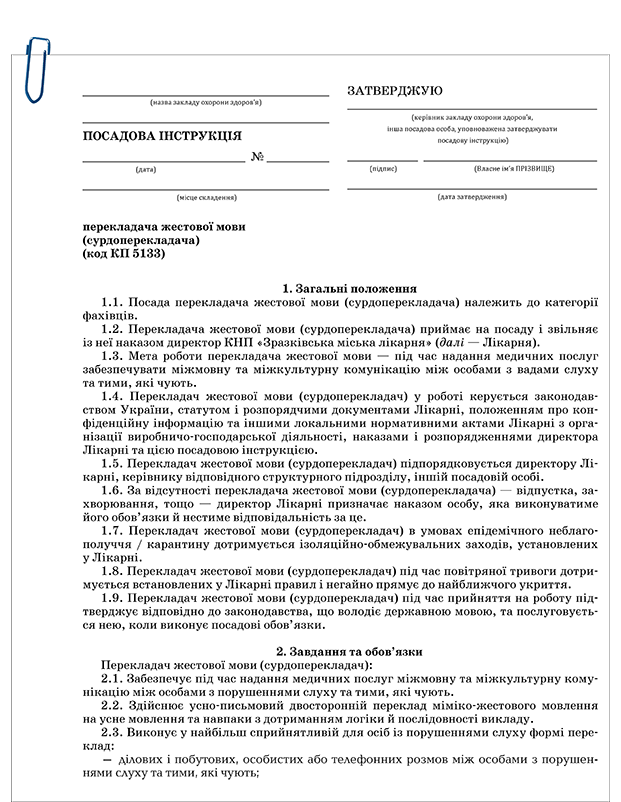 (назва закладу охорони здоров'я)

ПОСАДОВА ІНСТРУКЦІЯ

№

(дата)

(місце складення)

ЗАТВЕРДЖУЮ

(керівник закладу охорони здоров'я, інша посадова особа, уповноважена затверджувати посадову інструкцію)

(підпис) (Власне ім'я ПРІЗВИЩЕ)

(дата затвердження)

перекладача жестової мови (сурдоперекладача) (код КП 5133)

1. Загальні положення

1.1. Посада перекладача жестової мови (сурдоперекладача) належить до категорії фахівців.

1.2. Перекладача жестової мови (сурдоперекладача) приймає на посаду і звільняє із неї наказом директор КНП «Зразківська міська лікарня» (далі — Лікарня).

1.3. Мета роботи перекладача жестової мови — під час надання медичних послуг забезпечувати міжмовну та міжкультурну комунікацію між особами з вадами слуху та тими, які чують.

1.4. Перекладач жестової мови (сурдоперекладач) у роботі керується законодавством України, статутом і розпорядчими документами Лікарні, положенням про конфіденційну інформацію та іншими локальними нормативними актами Лікарні з організації виробничо-господарської діяльності, наказами і розпорядженнями директора Лікарні та цією посадовою інструкцією.

1.5. Перекладач жестової мови (сурдоперекладач) підпорядковується директору Лікарні, керівнику відповідного структурного підрозділу, іншій посадовій особі.

1.6. За відсутності перекладача жестової мови (сурдоперекладача) — відпустка, захворювання, тощо — директор Лікарні призначає наказом особу, яка виконуватиме його обов'язки й нестиме відповідальність за це.

1.7. Перекладач жестової мови (сурдоперекладач) в умовах епідемічного неблагополуччя / карантину дотримується ізоляційно-обмежувальних заходів, установлених у Лікарні.

1.8. Перекладач жестової мови (сурдоперекладач) під час повітряної тривоги дотримується встановлених у Лікарні правил і негайно прямує до найближчого укриття.

1.9. Перекладач жестової мови (сурдоперекладач) під час прийняття на роботу підтверджує відповідно до законодавства, що володіє державною мовою, та послуговується нею, коли виконує посадові обов'язки.

2. Завдання та обов'язки

Перекладач жестової мови (сурдоперекладач):

2.1. Забезпечує під час надання медичних послуг міжмовну та міжкультурну комунікацію між особами з порушеннями слуху та тими, які чують.

2.2. Здійснює усно-письмовий двосторонній переклад міміко-жестового мовлення на усне мовлення та навпаки з дотриманням логіки й послідовності викладу.

2.3. Виконує у найбільш сприйнятливій для осіб із порушеннями слуху формі переклад:

— ділових і побутових, особистих або телефонних розмов між особами з порушеннями слуху та тими, які чують;